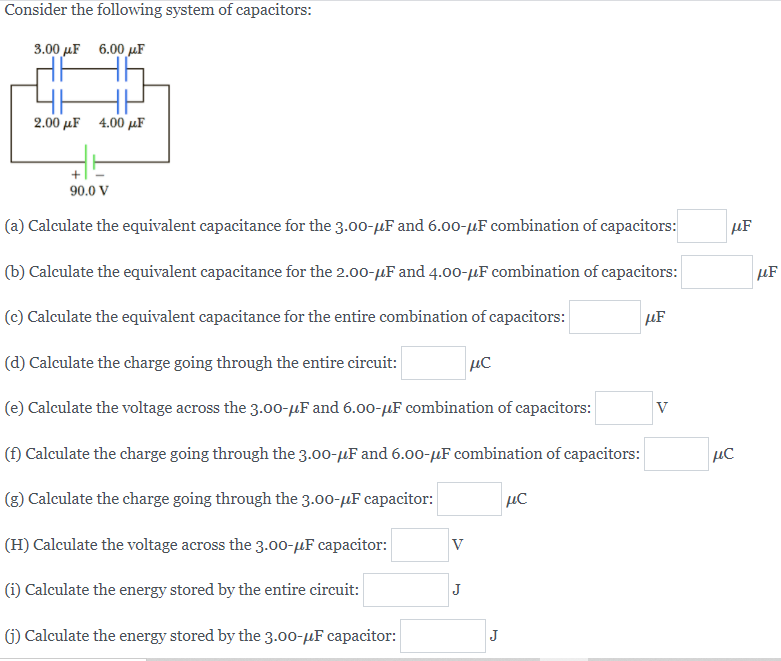 Consider the following system of capacitors:

3.00 $\mu$F 6.00 $\mu$F

2.00 $\mu$F 4.00 $\mu$F

+ −

90.0 V

(a) Calculate the equivalent capacitance for the 3.00-$\mu$F and 6.00-$\mu$F combination of capacitors: $\mu$F

(b) Calculate the equivalent capacitance for the 2.00-$\mu$F and 4.00-$\mu$F combination of capacitors: $\mu$F

(c) Calculate the equivalent capacitance for the entire combination of capacitors: $\mu$F

(d) Calculate the charge going through the entire circuit: $\mu$C

(e) Calculate the voltage across the 3.00-$\mu$F and 6.00-$\mu$F combination of capacitors: V

(f) Calculate the charge going through the 3.00-$\mu$F and 6.00-$\mu$F combination of capacitors: $\mu$C

(g) Calculate the charge going through the 3.00-$\mu$F capacitor: $\mu$C

(H) Calculate the voltage across the 3.00-$\mu$F capacitor: V

(i) Calculate the energy stored by the entire circuit: J

(j) Calculate the energy stored by the 3.00-$\mu$F capacitor: J